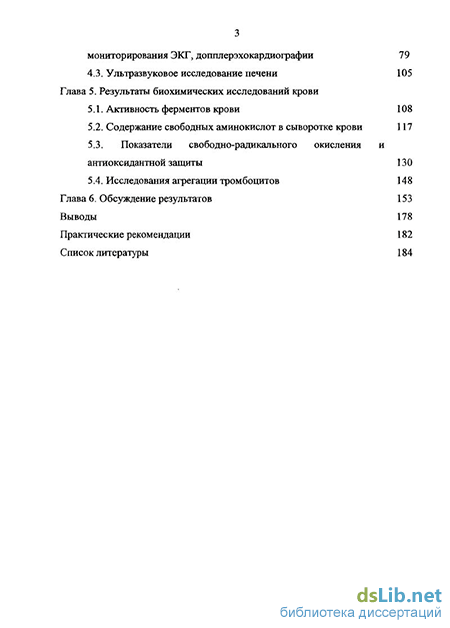 3

мониторирования ЭКГ, допплерэхокардиографии 79

4.3. Ультразвуковое исследование печени 105

Глава 5. Результаты биохимических исследований крови

5.1. Активность ферментов крови 108

5.2. Содержание свободных аминокислот в сыворотке крови 117

5.3. Показатели свободно-радикального окисления и антиоксидантной защиты 130

5.4. Исследования агрегации тромбоцитов 148

Глава 6. Обсуждение результатов 153

Выводы 178

Практические рекомендации 182

Список литературы 184

dsLib.net
библиотека диссертаций